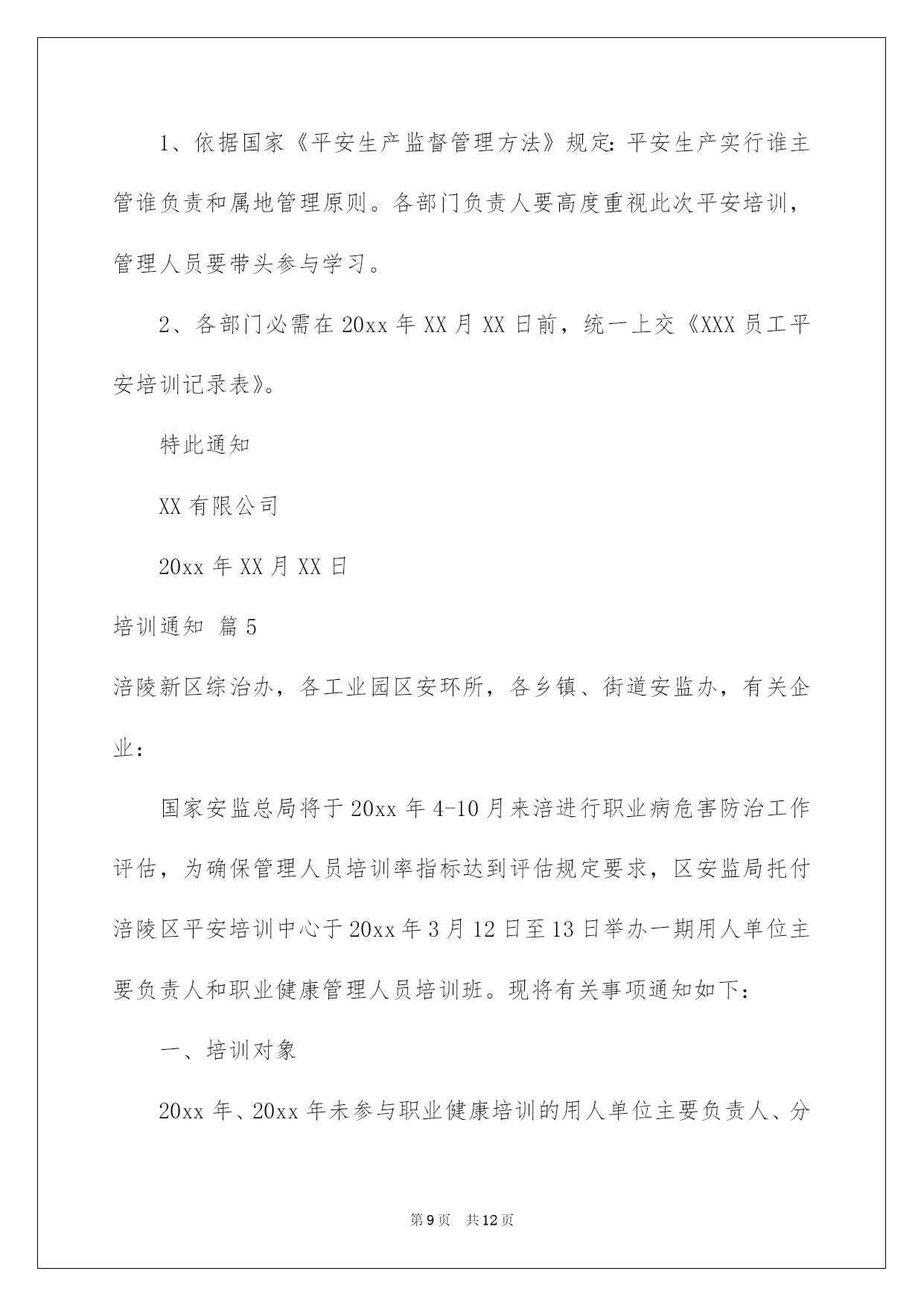 1、依据国家《平安生产监督管理方法》规定：平安生产实行谁主管谁负责和属地管理原则。各部门负责人要高度重视此次平安培训，管理人员要带头参与学习。

2、各部门必需在 20xx 年 XX 月 XX 日前，统一上交《XXX 员工平安培训记录表》。

特此通知

XX 有限公司

20xx 年 XX 月 XX 日

培训通知 篇 5

涪陵新区综治办，各工业园区安环所，各乡镇、街道安监办，有关企业：

国家安监总局将于 20xx 年 4-10 月来涪进行职业病危害防治工作评估，为确保管理人员培训率指标达到评估规定要求，区安监局托付涪陵区平安培训中心于 20xx 年 3 月 12 日至 13 日举办一期用人单位主要负责人和职业健康管理人员培训班。现将有关事项通知如下：

一、培训对象

20xx 年、20xx 年未参与职业健康培训的用人单位主要负责人、分

第 9 页 共 12 页